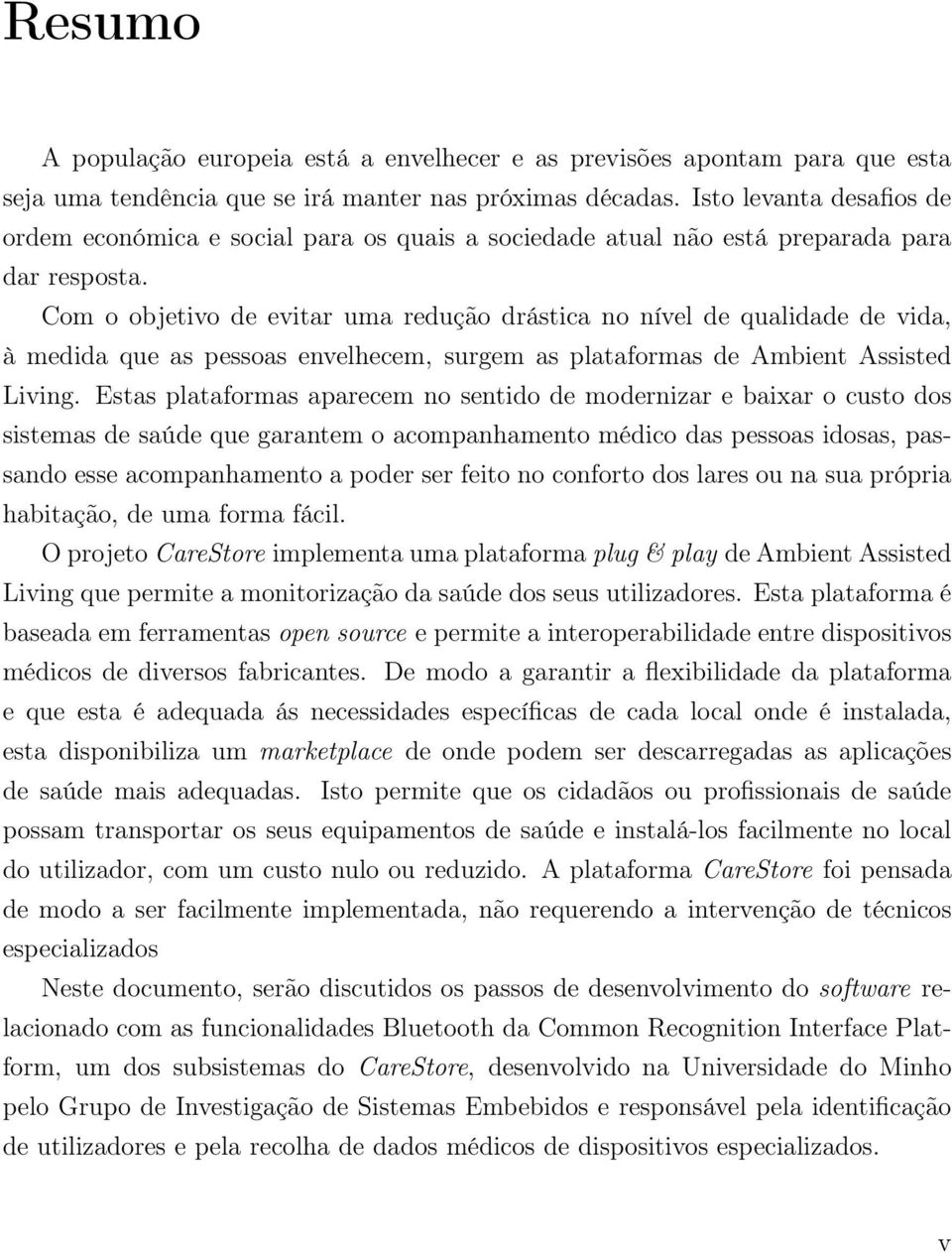 Resumo

A população europeia está a envelhecer e as previsões apontam para que esta seja uma tendência que se irá manter nas próximas décadas. Isto levanta desafios de ordem económica e social para os quais a sociedade atual não está preparada para dar resposta.

Com o objetivo de evitar uma redução drástica no nível de qualidade de vida, à medida que as pessoas envelhecem, surgem as plataformas de Ambient Assisted Living. Estas plataformas aparecem no sentido de modernizar e baixar o custo dos sistemas de saúde que garantem o acompanhamento médico das pessoas idosas, passando esse acompanhamento a poder ser feito no conforto dos lares ou na sua própria habitação, de uma forma fácil.

O projeto CareStore implementa uma plataforma plug & play de Ambient Assisted Living que permite a monitorização da saúde dos seus utilizadores. Esta plataforma é baseada em ferramentas open source e permite a interoperabilidade entre dispositivos médicos de diversos fabricantes. De modo a garantir a flexibilidade da plataforma e que esta é adequada ás necessidades específicas de cada local onde é instalada, esta disponibiliza um marketplace de onde podem ser descarregadas as aplicações de saúde mais adequadas. Isto permite que os cidadãos ou profissionais de saúde possam transportar os seus equipamentos de saúde e instalá-los facilmente no local do utilizador, com um custo nulo ou reduzido. A plataforma CareStore foi pensada de modo a ser facilmente implementada, não requerendo a intervenção de técnicos especializados

Neste documento, serão discutidos os passos de desenvolvimento do software relacionado com as funcionalidades Bluetooth da Common Recognition Interface Platform, um dos subsistemas do CareStore, desenvolvido na Universidade do Minho pelo Grupo de Investigação de Sistemas Embebidos e responsável pela identificação de utilizadores e pela recolha de dados médicos de dispositivos especializados.

v